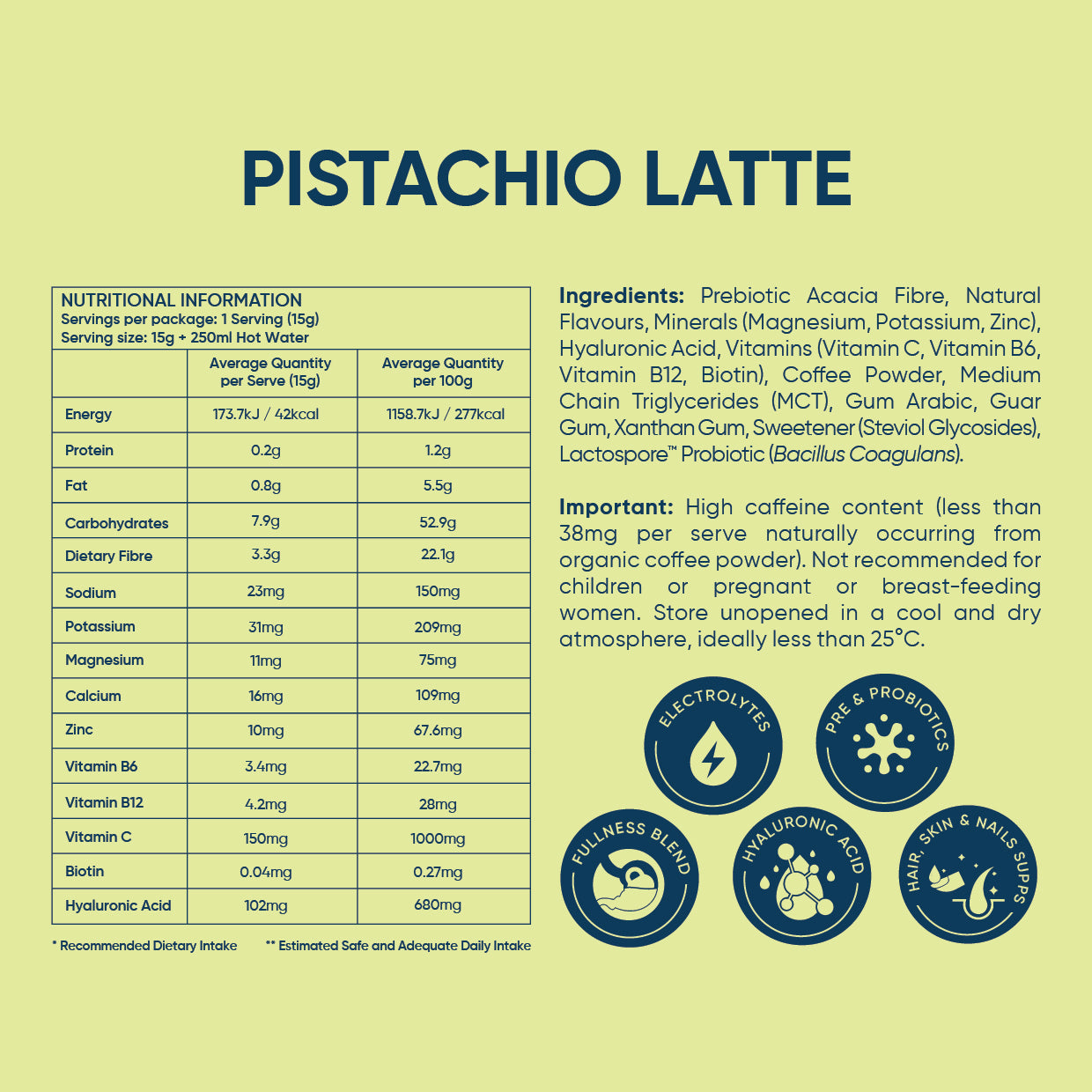 PISTACHIO LATTE

NUTRITIONAL INFORMATION
Servings per package: 1 Serving (15g)
Serving size: 15g + 250ml Hot Water

| | Average Quantity per Serve (15g) | Average Quantity per 100g |
|---|---|---|
| Energy | 173.7kJ / 42kcal | 1158.7kJ / 277kcal |
| Protein | 0.2g | 1.2g |
| Fat | 0.8g | 5.5g |
| Carbohydrates | 7.9g | 52.9g |
| Dietary Fibre | 3.3g | 22.1g |
| Sodium | 23mg | 150mg |
| Potassium | 31mg | 209mg |
| Magnesium | 11mg | 75mg |
| Calcium | 16mg | 109mg |
| Zinc | 10mg | 67.6mg |
| Vitamin B6 | 3.4mg | 22.7mg |
| Vitamin B12 | 4.2mg | 28mg |
| Vitamin C | 150mg | 1000mg |
| Biotin | 0.04mg | 0.27mg |
| Hyaluronic Acid | 102mg | 680mg |

* Recommended Dietary Intake ** Estimated Safe and Adequate Daily Intake

Ingredients: Prebiotic Acacia Fibre, Natural Flavours, Minerals (Magnesium, Potassium, Zinc), Hyaluronic Acid, Vitamins (Vitamin C, Vitamin B6, Vitamin B12, Biotin), Coffee Powder, Medium Chain Triglycerides (MCT), Gum Arabic, Guar Gum, Xanthan Gum, Sweetener (Steviol Glycosides), Lactospore™ Probiotic (Bacillus Coagulans).

Important: High caffeine content (less than 38mg per serve naturally occurring from organic coffee powder). Not recommended for children or pregnant or breast-feeding women. Store unopened in a cool and dry atmosphere, ideally less than 25°C.

ELECTROLYTES
PRE & PROBIOTICS
FULLNESS BLEND
HYALURONIC ACID
HAIR, SKIN & NAILS SUPPS